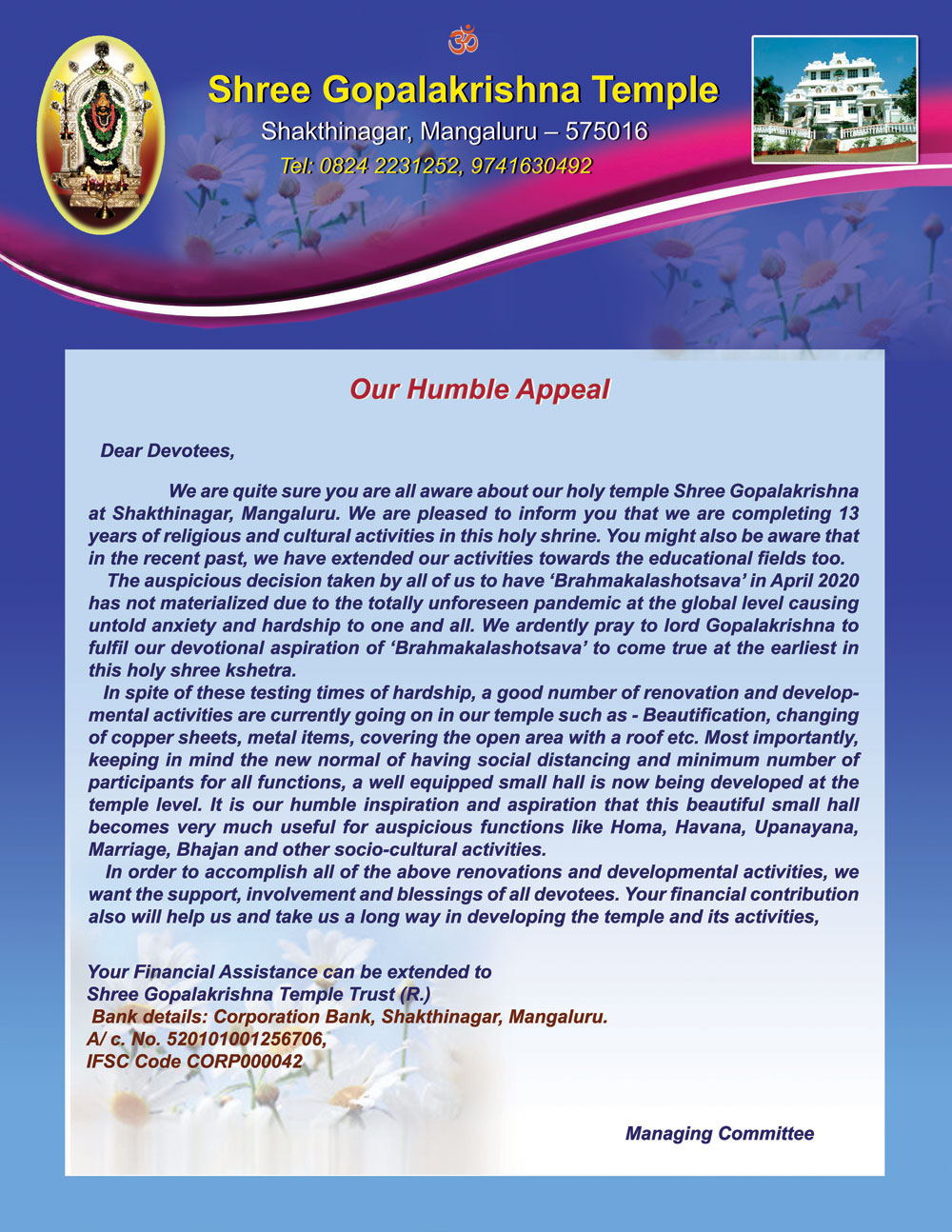 ॐ

Shree Gopalakrishna Temple
Shakthinagar, Mangaluru – 575016
Tel: 0824 2231252, 9741630492

Our Humble Appeal

Dear Devotees,

We are quite sure you are all aware about our holy temple Shree Gopalakrishna at Shakthinagar, Mangaluru. We are pleased to inform you that we are completing 13 years of religious and cultural activities in this holy shrine. You might also be aware that in the recent past, we have extended our activities towards the educational fields too.

The auspicious decision taken by all of us to have 'Brahmakalashotsava' in April 2020 has not materialized due to the totally unforeseen pandemic at the global level causing untold anxiety and hardship to one and all. We ardently pray to lord Gopalakrishna to fulfil our devotional aspiration of 'Brahmakalashotsava' to come true at the earliest in this holy shree kshetra.

In spite of these testing times of hardship, a good number of renovation and developmental activities are currently going on in our temple such as - Beautification, changing of copper sheets, metal items, covering the open area with a roof etc. Most importantly, keeping in mind the new normal of having social distancing and minimum number of participants for all functions, a well equipped small hall is now being developed at the temple level. It is our humble inspiration and aspiration that this beautiful small hall becomes very much useful for auspicious functions like Homa, Havana, Upanayana, Marriage, Bhajan and other socio-cultural activities.

In order to accomplish all of the above renovations and developmental activities, we want the support, involvement and blessings of all devotees. Your financial contribution also will help us and take us a long way in developing the temple and its activities,

Your Financial Assistance can be extended to
Shree Gopalakrishna Temple Trust (R.)
Bank details: Corporation Bank, Shakthinagar, Mangaluru.
A/ c. No. 520101001256706,
IFSC Code CORP000042

Managing Committee